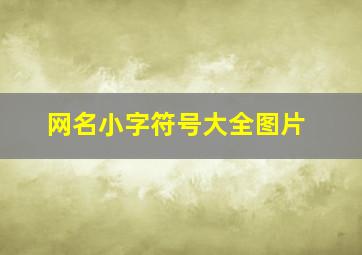 网名小字符号大全图片